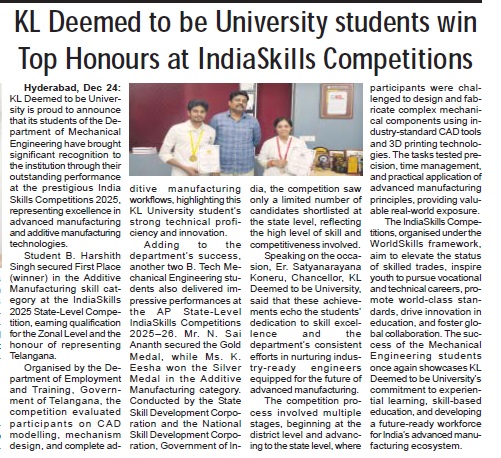 KL Deemed to be University students win Top Honours at IndiaSkills Competitions

Hyderabad, Dec 24: KL Deemed to be University is proud to announce that its students of the Department of Mechanical Engineering have brought significant recognition to the institution through their outstanding performance at the prestigious India Skills Competitions 2025, representing excellence in advanced manufacturing and additive manufacturing technologies.

Student B. Harshith Singh secured First Place (winner) in the Additive Manufacturing skill category at the IndiaSkills 2025 State-Level Competition, earning qualification for the Zonal Level and the honour of representing Telangana.

Organised by the Department of Employment and Training, Government of Telangana, the competition evaluated participants on CAD modelling, mechanism design, and complete additive manufacturing workflows, highlighting this KL University student's strong technical proficiency and innovation.

Adding to the department's success, another two B. Tech Mechanical Engineering students also delivered impressive performances at the AP State-Level IndiaSkills Competitions 2025–26. Mr. N. Sai Ananth secured the Gold Medal, while Ms. K. Eesha won the Silver Medal in the Additive Manufacturing category. Conducted by the State Skill Development Corporation and the National Skill Development Corporation, Government of India, the competition saw only a limited number of candidates shortlisted at the state level, reflecting the high level of skill and competitiveness involved.

Speaking on the occasion, Er. Satyanarayana Koneru, Chancellor, KL Deemed to be University, said that these achievements echo the students' dedication to skill excellence and the department's consistent efforts in nurturing industry-ready engineers equipped for the future of advanced manufacturing.

The competition process involved multiple stages, beginning at the district level and advancing to the state level, where participants were challenged to design and fabricate complex mechanical components using industry-standard CAD tools and 3D printing technologies. The tasks tested precision, time management, and practical application of advanced manufacturing principles, providing valuable real-world exposure.

The IndiaSkills Competitions, organised under the WorldSkills framework, aim to elevate the status of skilled trades, inspire youth to pursue vocational and technical careers, promote world-class standards, drive innovation in education, and foster global collaboration. The success of the Mechanical Engineering students once again showcases KL Deemed to be University's commitment to experiential learning, skill-based education, and developing a future-ready workforce for India's advanced manufacturing ecosystem.